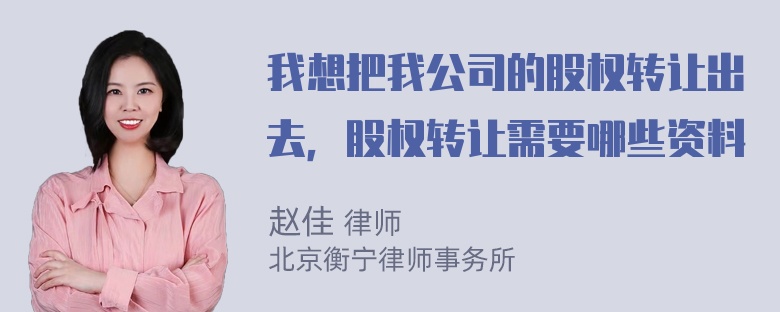 我想把我公司的股权转让出去，股权转让需要哪些资料

赵佳 律师
北京衡宁律师事务所